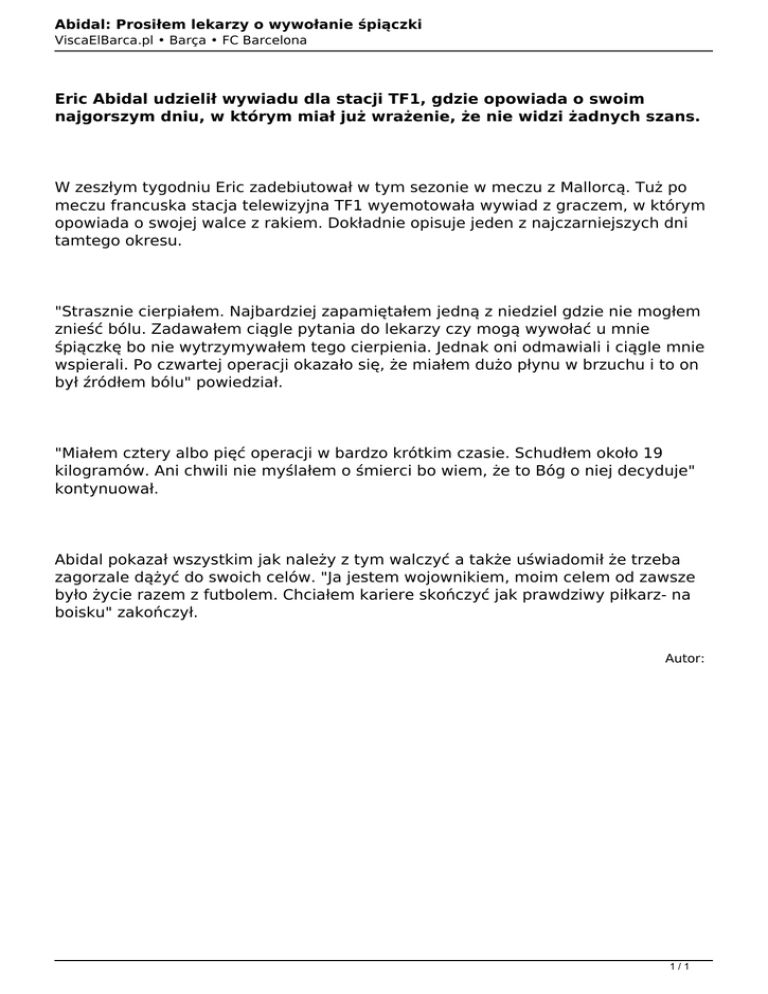 Abidal: Prosiłem lekarzy o wywołanie śpiączki
ViscaElBarca.pl • Barça • FC Barcelona

Eric Abidal udzielił wywiadu dla stacji TF1, gdzie opowiada o swoim najgorszym dniu, w którym miał już wrażenie, że nie widzi żadnych szans.

W zeszłym tygodniu Eric zadebiutował w tym sezonie w meczu z Mallorcą. Tuż po meczu francuska stacja telewizyjna TF1 wyemotowała wywiad z graczem, w którym opowiada o swojej walce z rakiem. Dokładnie opisuje jeden z najczarniejszych dni tamtego okresu.

"Strasznie cierpiałem. Najbardziej zapamiętałem jedną z niedziel gdzie nie mogłem znieść bólu. Zadawałem ciągle pytania do lekarzy czy mogą wywołać u mnie śpiączkę bo nie wytrzymywałem tego cierpienia. Jednak oni odmawiali i ciągle mnie wspierali. Po czwartej operacji okazało się, że miałem dużo płynu w brzuchu i to on był źródłem bólu" powiedział.

"Miałem cztery albo pięć operacji w bardzo krótkim czasie. Schudłem około 19 kilogramów. Ani chwili nie myślałem o śmierci bo wiem, że to Bóg o niej decyduje" kontynuował.

Abidal pokazał wszystkim jak należy z tym walczyć a także uświadomił że trzeba zagorzale dążyć do swoich celów. "Ja jestem wojownikiem, moim celem od zawsze było życie razem z futbolem. Chciałem kariere skończyć jak prawdziwy piłkarz- na boisku" zakończył.

Autor:

1 / 1